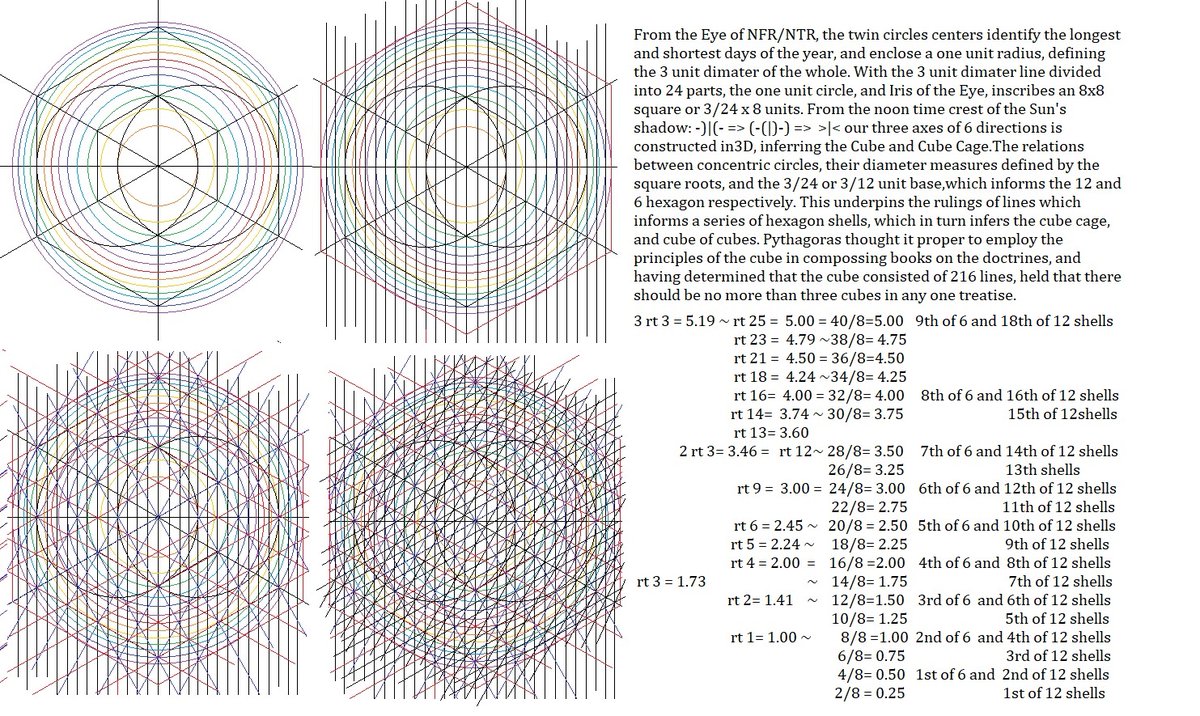 From the Eye of NFR/NTR, the twin circles centers identify the longest and shortest days of the year, and enclose a one unit radius, defining the 3 unit dimater of the whole. With the 3 unit dimater line divided into 24 parts, the one unit circle, and Iris of the Eye, inscribes an 8x8 square or 3/24 x 8 units. From the noon time crest of the Sun's shadow: -)|(- => (-(|)-) => >|< our three axes of 6 directions is constructed in3D, inferring the Cube and Cube Cage.The relations between concentric circles, their diameter measures defined by the square roots, and the 3/24 or 3/12 unit base,which informs the 12 and 6 hexagon respectively. This underpins the rulings of lines which informs a series of hexagon shells, which in turn infers the cube cage, and cube of cubes. Pythagoras thought it proper to employ the principles of the cube in compossing books on the doctrines, and having determined that the cube consisted of 216 lines, held that there should be no more than three cubes in any one treatise.

3 rt 3 = 5.19 ~ rt 25 = 5.00 = 40/8=5.00 9th of 6 and 18th of 12 shells
rt 23 = 4.79 ~38/8= 4.75
rt 21 = 4.50 = 36/8=4.50
rt 18 = 4.24 ~34/8= 4.25
rt 16= 4.00 = 32/8= 4.00 8th of 6 and 16th of 12 shells
rt 14= 3.74 ~ 30/8= 3.75 15th of 12shells
rt 13= 3.60
2 rt 3= 3.46 = rt 12~ 28/8= 3.50 7th of 6 and 14th of 12 shells
26/8= 3.25 13th shells
rt 9 = 3.00 = 24/8= 3.00 6th of 6 and 12th of 12 shells
22/8= 2.75 11th of 12 shells
rt 6 = 2.45 ~ 20/8 = 2.50 5th of 6 and 10th of 12 shells
rt 5 = 2.24 ~ 18/8= 2.25 9th of 12 shells
rt 4 = 2.00 = 16/8 =2.00 4th of 6 and 8th of 12 shells
rt 3 = 1.73 ~ 14/8= 1.75 7th of 12 shells
rt 2= 1.41 ~ 12/8=1.50 3rd of 6 and 6th of 12 shells
10/8= 1.25 5th of 12 shells
rt 1= 1.00 ~ 8/8 =1.00 2nd of 6 and 4th of 12 shells
6/8= 0.75 3rd of 12 shells
4/8= 0.50 1st of 6 and 2nd of 12 shells
2/8 = 0.25 1st of 12 shells